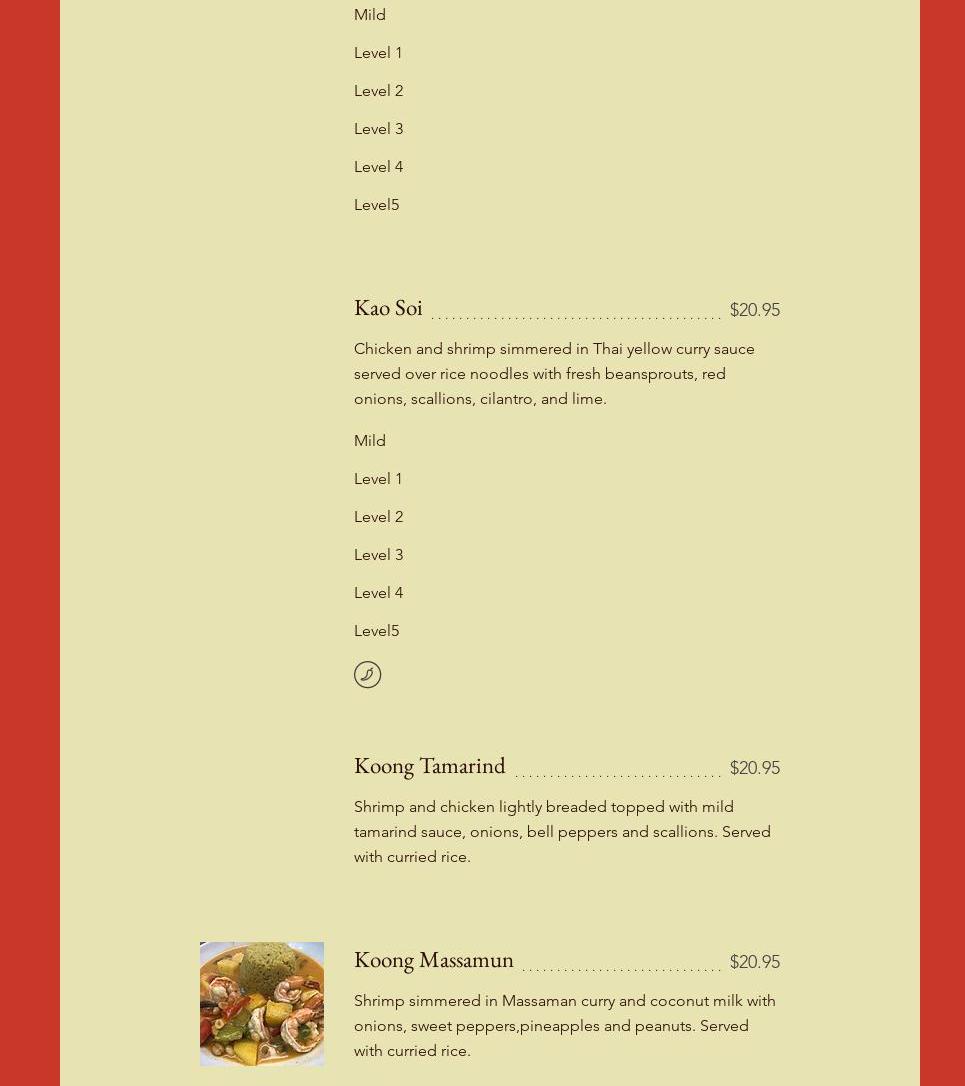 Mild

Level 1

Level 2

Level 3

Level 4

Level5

Kao Soi $20.95

Chicken and shrimp simmered in Thai yellow curry sauce served over rice noodles with fresh beansprouts, red onions, scallions, cilantro, and lime.

Mild

Level 1

Level 2

Level 3

Level 4

Level5

Koong Tamarind $20.95

Shrimp and chicken lightly breaded topped with mild tamarind sauce, onions, bell peppers and scallions. Served with curried rice.

Koong Massamun $20.95

Shrimp simmered in Massaman curry and coconut milk with onions, sweet peppers,pineapples and peanuts. Served with curried rice.